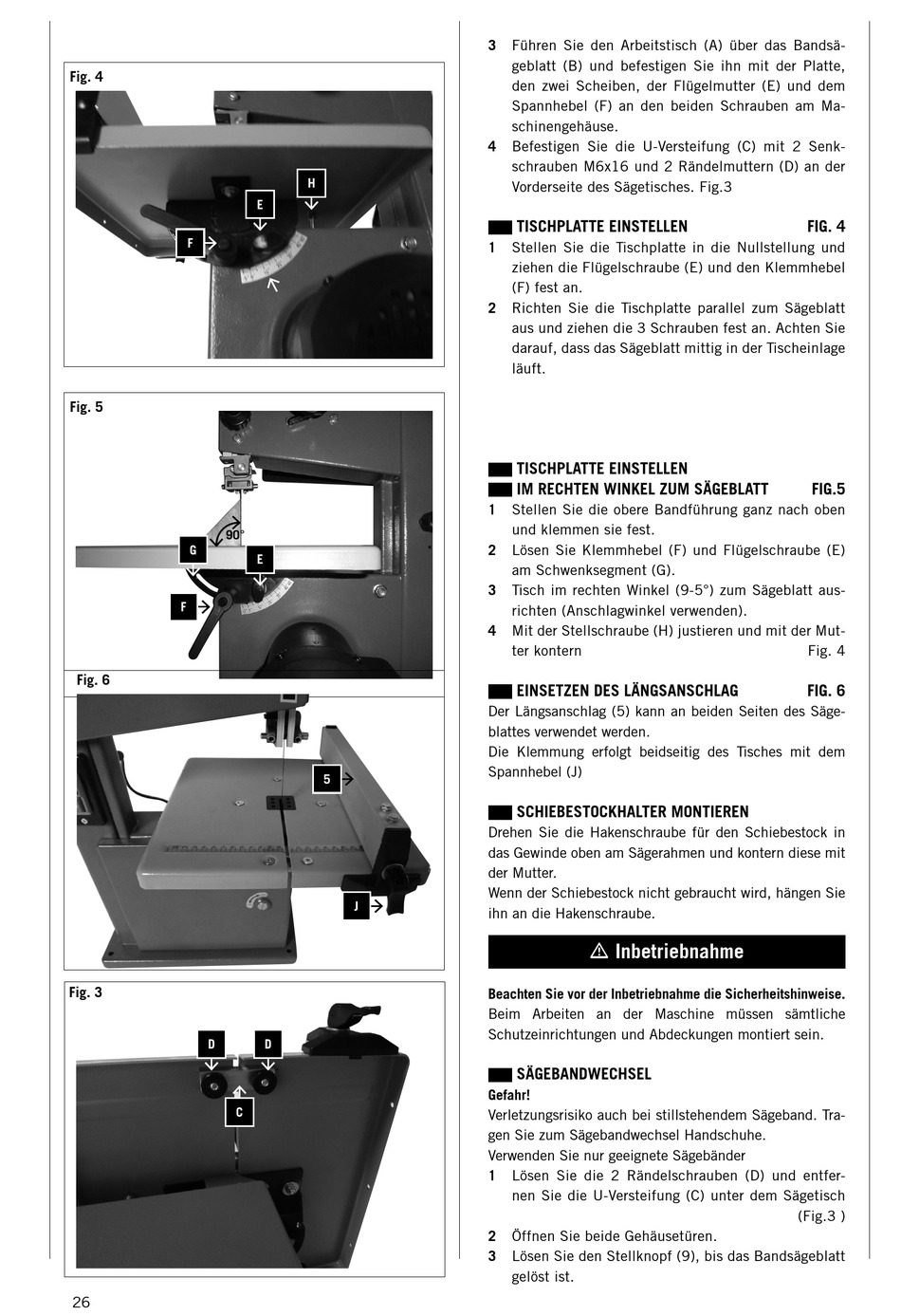 Fig. 4

H

E

F

Fig. 5

90°

G

E

F

Fig. 6

5

J

Fig. 3

D

D

C

3 Führen Sie den Arbeitstisch (A) über das Bandsägeblatt (B) und befestigen Sie ihn mit der Platte, den zwei Scheiben, der Flügelmutter (E) und dem Spannhebel (F) an den beiden Schrauben am Maschinengehäuse.

4 Befestigen Sie die U-Versteifung (C) mit 2 Senkschrauben M6x16 und 2 Rändelmuttern (D) an der Vorderseite des Sägetisches. Fig.3

TISCHPLATTE EINSTELLEN FIG. 4

1 Stellen Sie die Tischplatte in die Nullstellung und ziehen die Flügelschraube (E) und den Klemmhebel (F) fest an.

2 Richten Sie die Tischplatte parallel zum Sägeblatt aus und ziehen die 3 Schrauben fest an. Achten Sie darauf, dass das Sägeblatt mittig in der Tischeinlage läuft.

TISCHPLATTE EINSTELLEN
IM RECHTEN WINKEL ZUM SÄGEBLATT FIG.5

1 Stellen Sie die obere Bandführung ganz nach oben und klemmen sie fest.

2 Lösen Sie Klemmhebel (F) und Flügelschraube (E) am Schwenksegment (G).

3 Tisch im rechten Winkel (9-5°) zum Sägeblatt ausrichten (Anschlagwinkel verwenden).

4 Mit der Stellschraube (H) justieren und mit der Mutter kontern Fig. 4

EINSETZEN DES LÄNGSANSCHLAG FIG. 6

Der Längsanschlag (5) kann an beiden Seiten des Sägeblattes verwendet werden.
Die Klemmung erfolgt beidseitig des Tisches mit dem Spannhebel (J)

SCHIEBESTOCKHALTER MONTIEREN

Drehen Sie die Hakenschraube für den Schiebestock in das Gewinde oben am Sägerahmen und kontern diese mit der Mutter.
Wenn der Schiebestock nicht gebraucht wird, hängen Sie ihn an die Hakenschraube.

⚠ Inbetriebnahme

Beachten Sie vor der Inbetriebnahme die Sicherheitshinweise.
Beim Arbeiten an der Maschine müssen sämtliche Schutzeinrichtungen und Abdeckungen montiert sein.

SÄGEBANDWECHSEL

Gefahr!
Verletzungsrisiko auch bei stillstehendem Sägeband. Tragen Sie zum Sägebandwechsel Handschuhe.
Verwenden Sie nur geeignete Sägebänder

1 Lösen Sie die 2 Rändelschrauben (D) und entfernen Sie die U-Versteifung (C) unter dem Sägetisch (Fig.3 )

2 Öffnen Sie beide Gehäusetüren.

3 Lösen Sie den Stellknopf (9), bis das Bandsägeblatt gelöst ist.

26